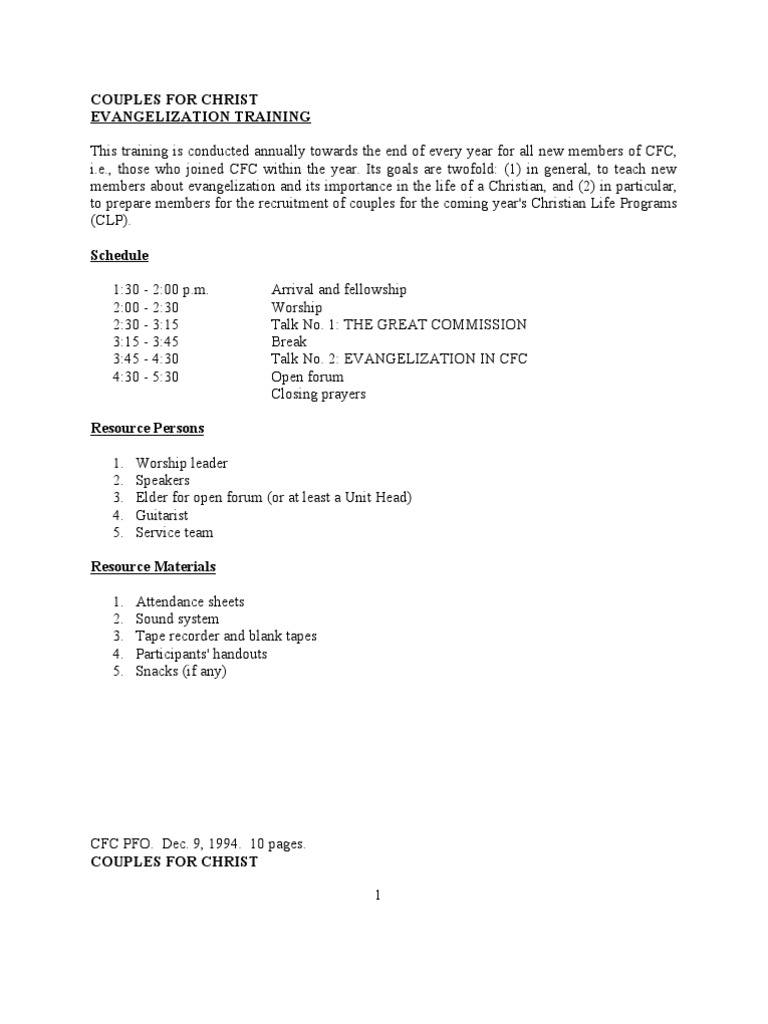 COUPLES FOR CHRIST
EVANGELIZATION TRAINING

This training is conducted annually towards the end of every year for all new members of CFC, i.e., those who joined CFC within the year. Its goals are twofold: (1) in general, to teach new members about evangelization and its importance in the life of a Christian, and (2) in particular, to prepare members for the recruitment of couples for the coming year's Christian Life Programs (CLP).

Schedule

| | |
|---|---|
| 1:30 - 2:00 p.m. | Arrival and fellowship |
| 2:00 - 2:30 | Worship |
| 2:30 - 3:15 | Talk No. 1: THE GREAT COMMISSION |
| 3:15 - 3:45 | Break |
| 3:45 - 4:30 | Talk No. 2: EVANGELIZATION IN CFC |
| 4:30 - 5:30 | Open forum |
| | Closing prayers |

Resource Persons

1. Worship leader
2. Speakers
3. Elder for open forum (or at least a Unit Head)
4. Guitarist
5. Service team

Resource Materials

1. Attendance sheets
2. Sound system
3. Tape recorder and blank tapes
4. Participants' handouts
5. Snacks (if any)

CFC PFO. Dec. 9, 1994. 10 pages.
COUPLES FOR CHRIST

1